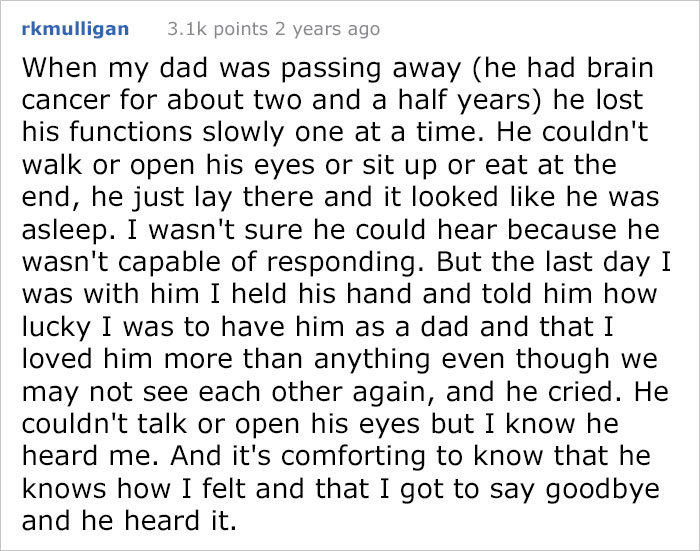 rkmulligan 3.1k points 2 years ago

When my dad was passing away (he had brain cancer for about two and a half years) he lost his functions slowly one at a time. He couldn't walk or open his eyes or sit up or eat at the end, he just lay there and it looked like he was asleep. I wasn't sure he could hear because he wasn't capable of responding. But the last day I was with him I held his hand and told him how lucky I was to have him as a dad and that I loved him more than anything even though we may not see each other again, and he cried. He couldn't talk or open his eyes but I know he heard me. And it's comforting to know that he knows how I felt and that I got to say goodbye and he heard it.